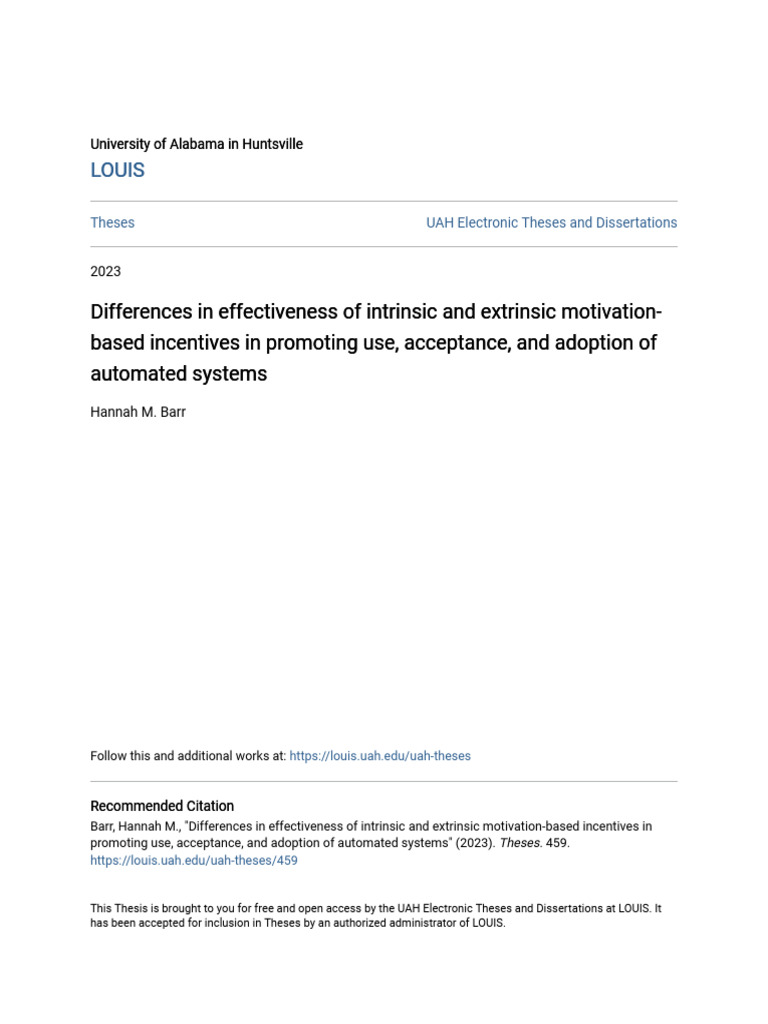 University of Alabama in Huntsville
LOUIS

Theses

UAH Electronic Theses and Dissertations

2023

Differences in effectiveness of intrinsic and extrinsic motivation-based incentives in promoting use, acceptance, and adoption of automated systems

Hannah M. Barr

Follow this and additional works at: https://louis.uah.edu/uah-theses

Recommended Citation
Barr, Hannah M., "Differences in effectiveness of intrinsic and extrinsic motivation-based incentives in promoting use, acceptance, and adoption of automated systems" (2023). Theses. 459.
https://louis.uah.edu/uah-theses/459

This Thesis is brought to you for free and open access by the UAH Electronic Theses and Dissertations at LOUIS. It has been accepted for inclusion in Theses by an authorized administrator of LOUIS.